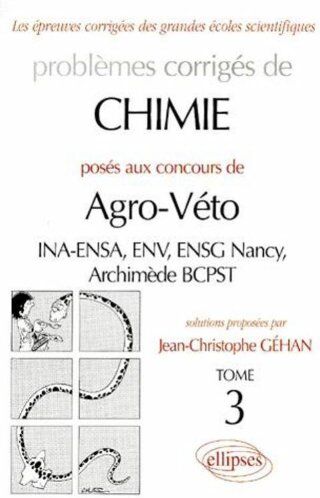 Les épreuves corrigées des grandes écoles scientifiques

problèmes corrigés de

CHIMIE

posés aux concours de

Agro-Véto

INA-ENSA, ENV, ENSG Nancy, Archimède BCPST

solutions proposées par

Jean-Christophe GÉHAN

TOME

3

ellipses